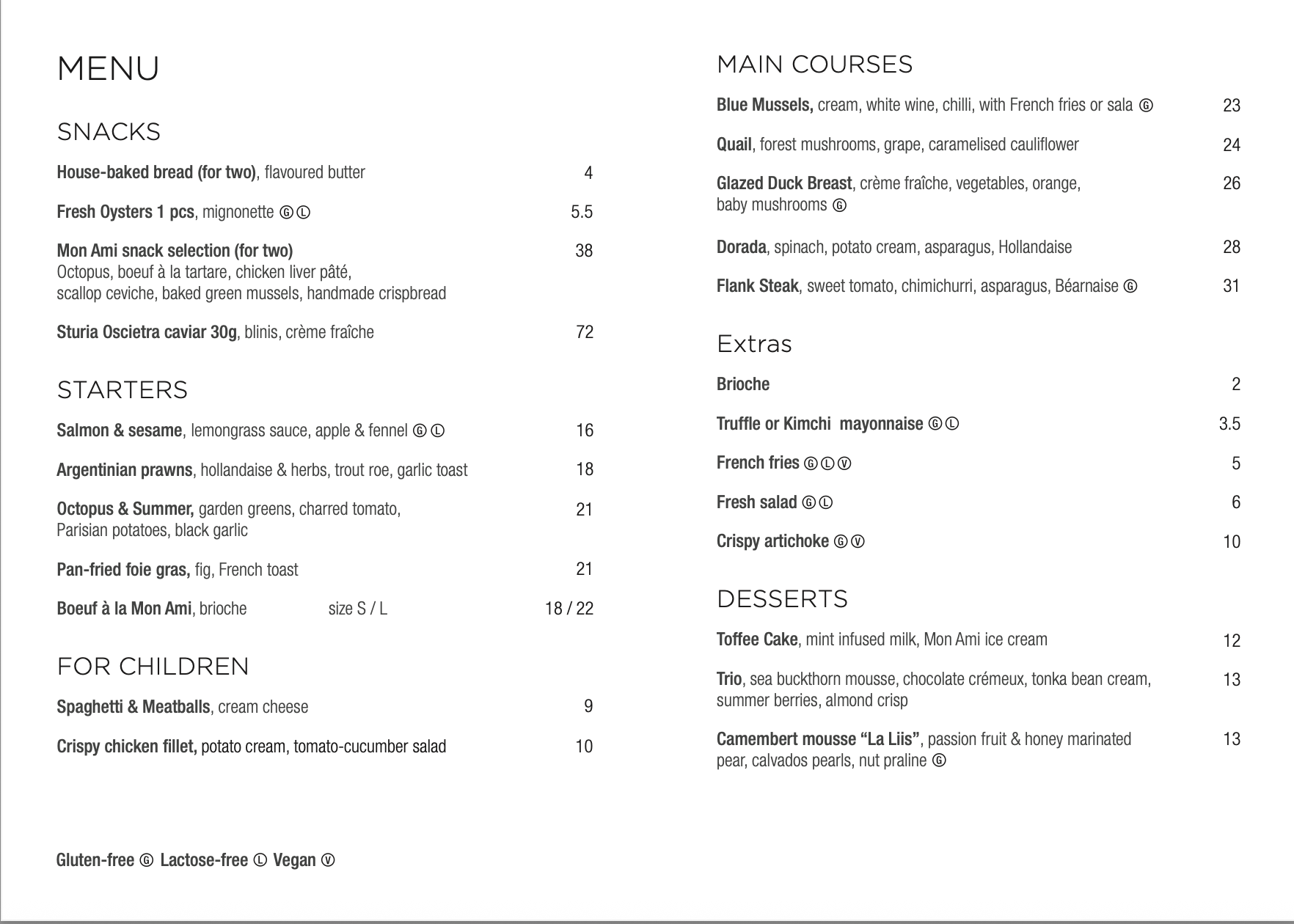 MENU

SNACKS

House-baked bread (for two), flavoured butter 4

Fresh Oysters 1 pcs, mignonette Ⓖ Ⓛ 5.5

Mon Ami snack selection (for two) 38
Octopus, boeuf à la tartare, chicken liver pâté, scallop ceviche, baked green mussels, handmade crispbread

Sturia Oscietra caviar 30g, blinis, crème fraîche 72

STARTERS

Salmon & sesame, lemongrass sauce, apple & fennel Ⓖ Ⓛ 16

Argentinian prawns, hollandaise & herbs, trout roe, garlic toast 18

Octopus & Summer, garden greens, charred tomato, Parisian potatoes, black garlic 21

Pan-fried foie gras, fig, French toast 21

Boeuf à la Mon Ami, brioche size S / L 18 / 22

FOR CHILDREN

Spaghetti & Meatballs, cream cheese 9

Crispy chicken fillet, potato cream, tomato-cucumber salad 10

Gluten-free Ⓖ Lactose-free Ⓛ Vegan Ⓥ

MAIN COURSES

Blue Mussels, cream, white wine, chilli, with French fries or sala Ⓖ 23

Quail, forest mushrooms, grape, caramelised cauliflower 24

Glazed Duck Breast, crème fraîche, vegetables, orange, baby mushrooms Ⓖ 26

Dorada, spinach, potato cream, asparagus, Hollandaise 28

Flank Steak, sweet tomato, chimichurri, asparagus, Béarnaise Ⓖ 31

Extras

Brioche 2

Truffle or Kimchi mayonnaise Ⓖ Ⓛ 3.5

French fries Ⓖ Ⓛ Ⓥ 5

Fresh salad Ⓖ Ⓛ 6

Crispy artichoke Ⓖ Ⓥ 10

DESSERTS

Toffee Cake, mint infused milk, Mon Ami ice cream 12

Trio, sea buckthorn mousse, chocolate crémeux, tonka bean cream, summer berries, almond crisp 13

Camembert mousse “La Liis”, passion fruit & honey marinated pear, calvados pearls, nut praline Ⓖ 13